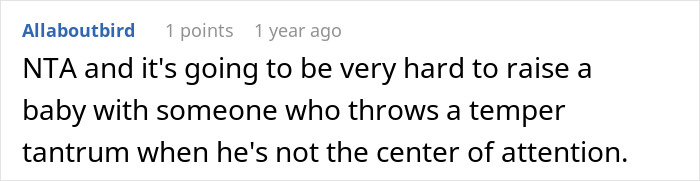 Allaboutbird 1 points 1 year ago

NTA and it's going to be very hard to raise a baby with someone who throws a temper tantrum when he's not the center of attention.